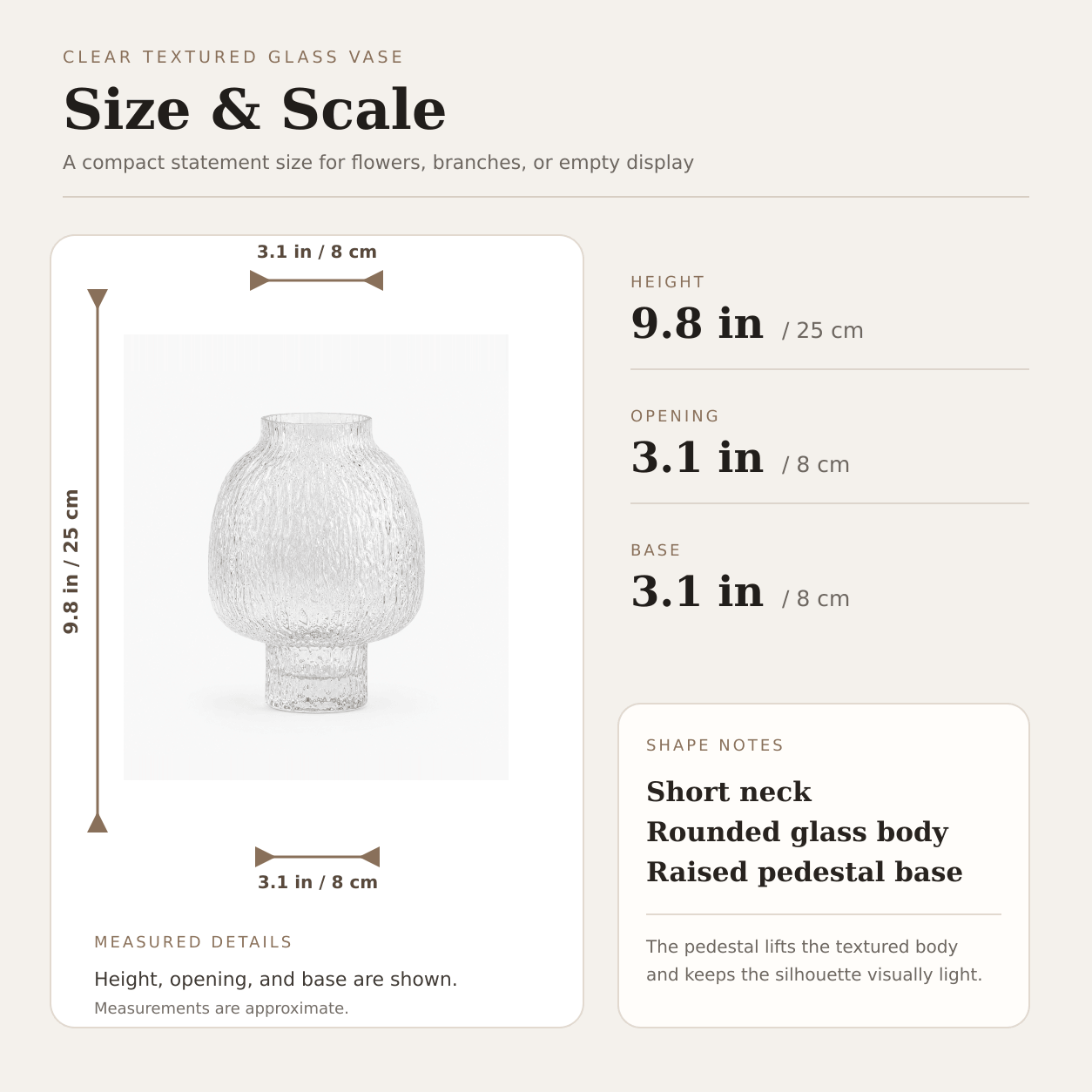 CLEAR TEXTURED GLASS VASE

Size & Scale

A compact statement size for flowers, branches, or empty display

3.1 in / 8 cm

9.8 in / 25 cm

3.1 in / 8 cm

MEASURED DETAILS

Height, opening, and base are shown.

Measurements are approximate.

HEIGHT

9.8 in / 25 cm

OPENING

3.1 in / 8 cm

BASE

3.1 in / 8 cm

SHAPE NOTES

Short neck
Rounded glass body
Raised pedestal base

The pedestal lifts the textured body and keeps the silhouette visually light.